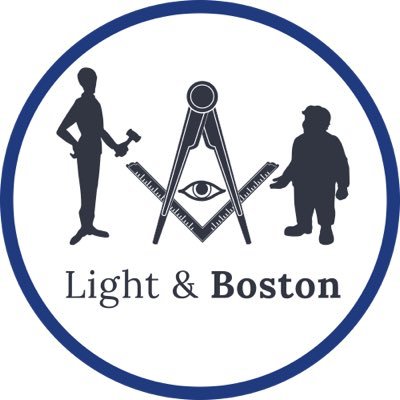 Light & Boston